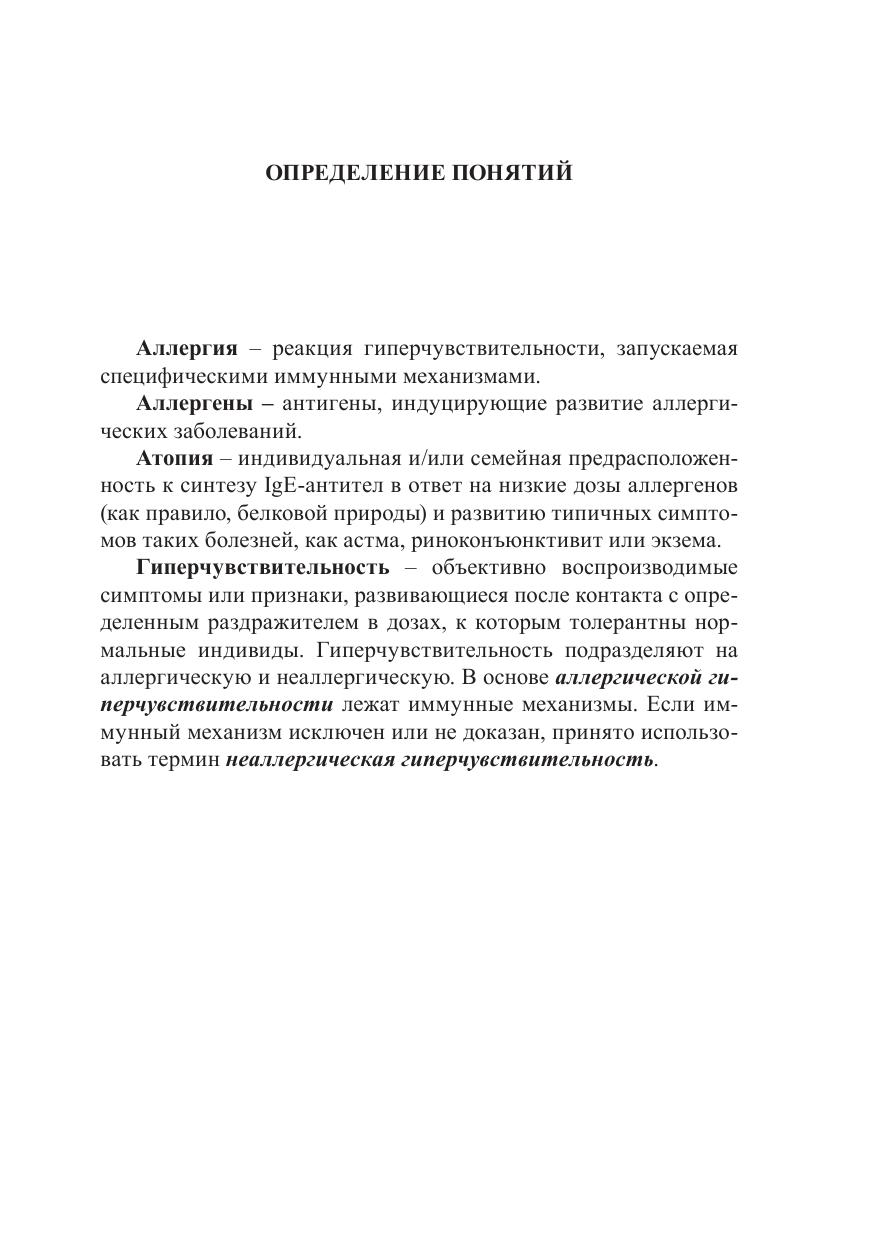 ОПРЕДЕЛЕНИЕ ПОНЯТИЙ

Аллергия – реакция гиперчувствительности, запускаемая специфическими иммунными механизмами.

Аллергены – антигены, индуцирующие развитие аллергических заболеваний.

Атопия – индивидуальная и/или семейная предрасположенность к синтезу IgE-антител в ответ на низкие дозы аллергенов (как правило, белковой природы) и развитию типичных симптомов таких болезней, как астма, риноконъюнктивит или экзема.

Гиперчувствительность – объективно воспроизводимые симптомы или признаки, развивающиеся после контакта с определенным раздражителем в дозах, к которым толерантны нормальные индивиды. Гиперчувствительность подразделяют на аллергическую и неаллергическую. В основе аллергической гиперчувствительности лежат иммунные механизмы. Если иммунный механизм исключен или не доказан, принято использовать термин неаллергическая гиперчувствительность.